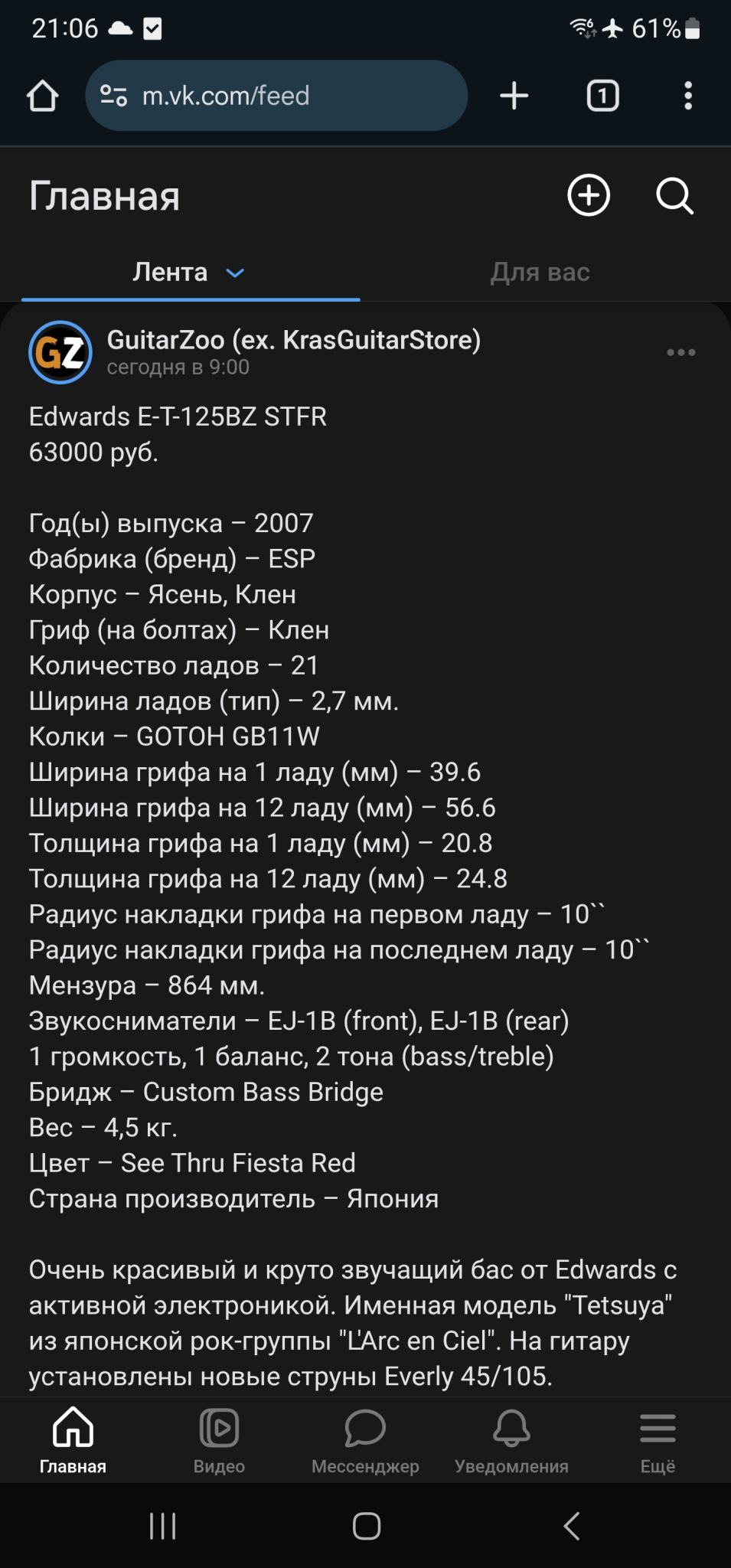 21:06 61%

m.vk.com/feed

1

Главная

Лента

Для вас

GZ

GuitarZoo (ex. KrasGuitarStore)
сегодня в 9:00

Edwards E-T-125BZ STFR
63000 руб.

Год(ы) выпуска – 2007
Фабрика (бренд) – ESP
Корпус – Ясень, Клен
Гриф (на болтах) – Клен
Количество ладов – 21
Ширина ладов (тип) – 2,7 мм.
Колки – GOTOH GB11W
Ширина грифа на 1 ладу (мм) – 39.6
Ширина грифа на 12 ладу (мм) – 56.6
Толщина грифа на 1 ладу (мм) – 20.8
Толщина грифа на 12 ладу (мм) – 24.8
Радиус накладки грифа на первом ладу – 10``
Радиус накладки грифа на последнем ладу – 10``
Мензура – 864 мм.
Звукосниматели – EJ-1B (front), EJ-1B (rear)
1 громкость, 1 баланс, 2 тона (bass/treble)
Бридж – Custom Bass Bridge
Вес – 4,5 кг.
Цвет – See Thru Fiesta Red
Страна производитель – Япония

Очень красивый и круто звучащий бас от Edwards с активной электроникой. Именная модель "Tetsuya" из японской рок-группы "L'Arc en Ciel". На гитару установлены новые струны Everly 45/105.

Главная
Видео
Мессенджер
Уведомления
Ещё